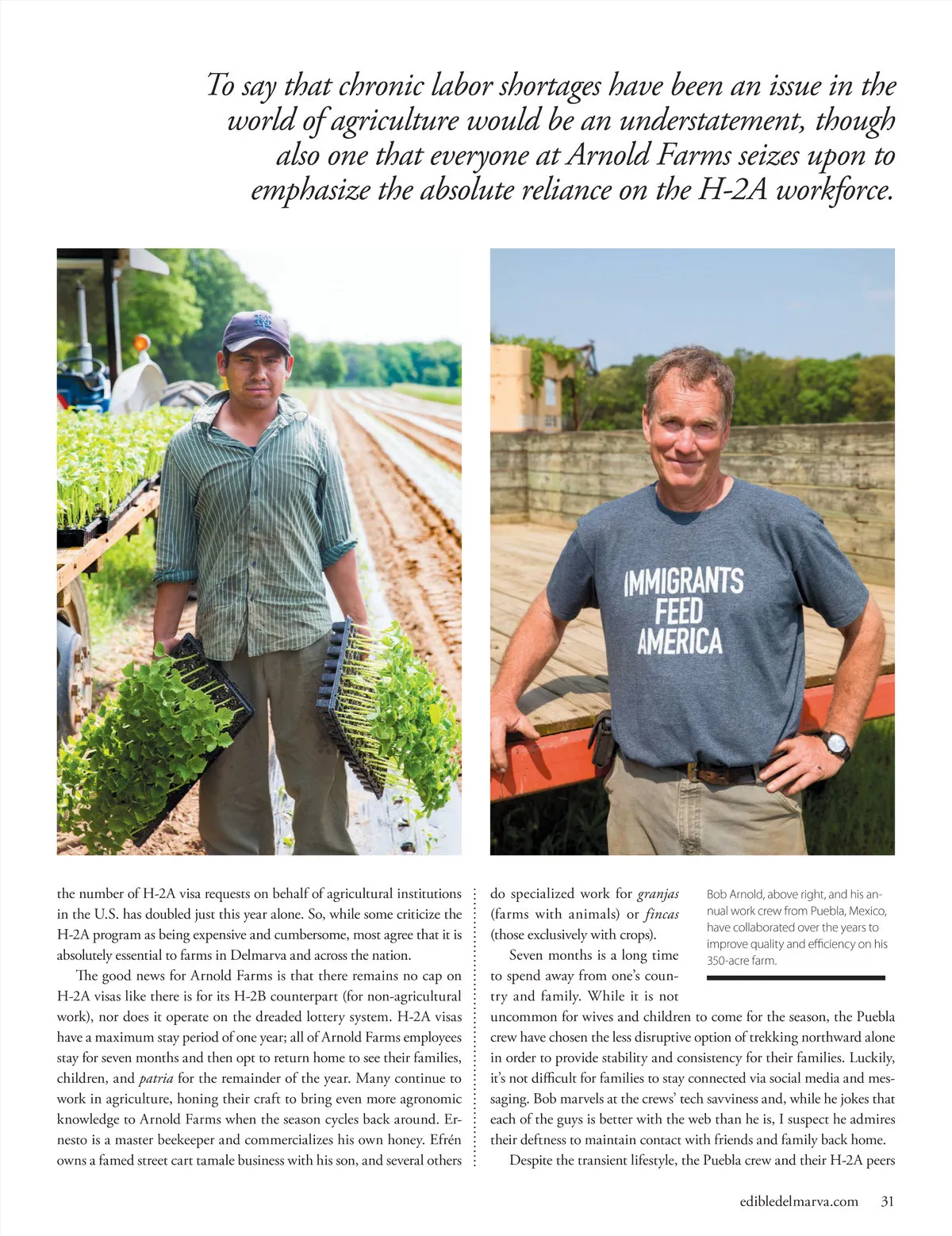 To say that chronic labor shortages have been an issue in the world of agriculture would be an understatement, though also one that everyone at Arnold Farms seizes upon to emphasize the absolute reliance on the H-2A workforce.

IMMIGRANTS FEED AMERICA

the number of H-2A visa requests on behalf of agricultural institutions in the U.S. has doubled just this year alone. So, while some criticize the H-2A program as being expensive and cumbersome, most agree that it is absolutely essential to farms in Delmarva and across the nation.

The good news for Arnold Farms is that there remains no cap on H-2A visas like there is for its H-2B counterpart (for non-agricultural work), nor does it operate on the dreaded lottery system. H-2A visas have a maximum stay period of one year; all of Arnold Farms employees stay for seven months and then opt to return home to see their families, children, and patria for the remainder of the year. Many continue to work in agriculture, honing their craft to bring even more agronomic knowledge to Arnold Farms when the season cycles back around. Ernesto is a master beekeeper and commercializes his own honey. Efrén owns a famed street cart tamale business with his son, and several others do specialized work for granjas (farms with animals) or fincas (those exclusively with crops).

Seven months is a long time to spend away from one's country and family. While it is not uncommon for wives and children to come for the season, the Puebla crew have chosen the less disruptive option of trekking northward alone in order to provide stability and consistency for their families. Luckily, it's not difficult for families to stay connected via social media and messaging. Bob marvels at the crews' tech savviness and, while he jokes that each of the guys is better with the web than he is, I suspect he admires their deftness to maintain contact with friends and family back home.

Despite the transient lifestyle, the Puebla crew and their H-2A peers

Bob Arnold, above right, and his annual work crew from Puebla, Mexico, have collaborated over the years to improve quality and efficiency on his 350-acre farm.

edibledelmarva.com 31